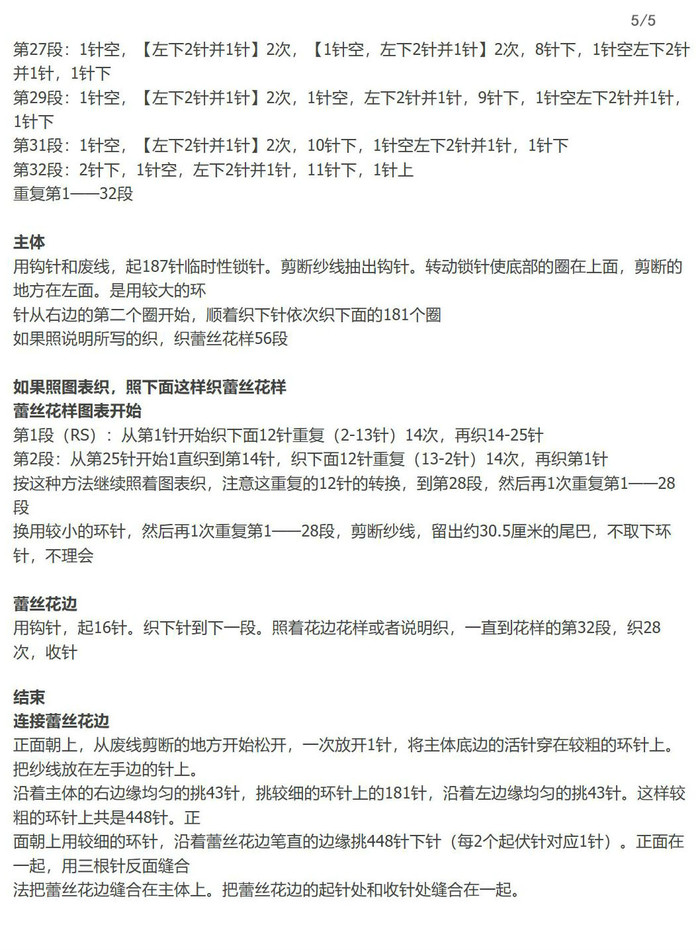 5/5

第27段：1针空，【左下2针并1针】2次，【1针空，左下2针并1针】2次，8针下，1针空左下2针并1针，1针下
第29段：1针空，【左下2针并1针】2次，1针空，左下2针并1针，9针下，1针空左下2针并1针，1针下
第31段：1针空，【左下2针并1针】2次，10针下，1针空左下2针并1针，1针下
第32段：2针下，1针空，左下2针并1针，11针下，1针上
重复第1——32段

主体
用钩针和废线，起187针临时性锁针。剪断纱线抽出钩针。转动锁针使底部的圈在上面，剪断的地方在左面。是用较大的环
针从右边的第二个圈开始，顺着织下针依次织下面的181个圈
如果照说明所写的织，织蕾丝花样56段

如果照图表织，照下面这样织蕾丝花样
蕾丝花样图表开始
第1段（RS）：从第1针开始织下面12针重复（2-13针）14次，再织14-25针
第2段：从第25针开始1直织到第14针，织下面12针重复（13-2针）14次，再织第1针
按这种方法继续照着图表织，注意这重复的12针的转换，到第28段，然后再1次重复第1——28段
换用较小的环针，然后再1次重复第1——28段，剪断纱线，留出约30.5厘米的尾巴，不取下环针，不理会

蕾丝花边
用钩针，起16针。织下针到下一段。照着花边花样或者说明织，一直到花样的第32段，织28次，收针

结束
连接蕾丝花边
正面朝上，从废线剪断的地方开始松开，一次放开1针，将主体底边的活针穿在较粗的环针上。把纱线放在左手边的针上。
沿着主体的右边缘均匀的挑43针，挑较细的环针上的181针，沿着左边缘均匀的挑43针。这样较粗的环针上共是448针。正
面朝上用较细的环针，沿着蕾丝花边笔直的边缘挑448针下针（每2个起伏针对应1针）。正面在一起，用三根针反面缝合
法把蕾丝花边缝合在主体上。把蕾丝花边的起针处和收针处缝合在一起。